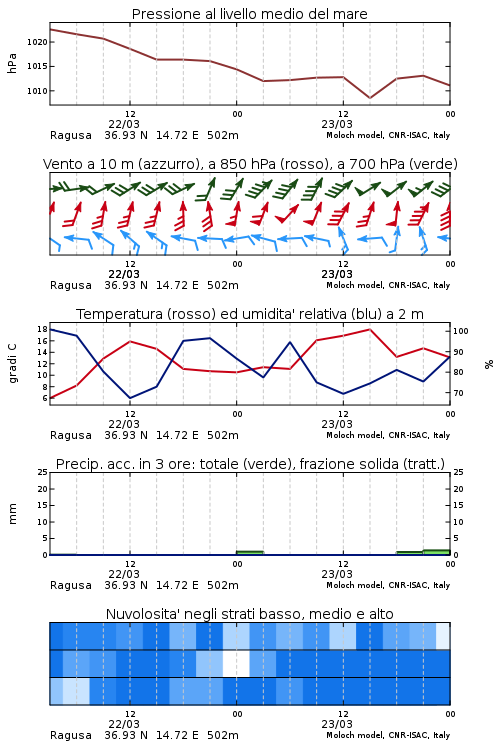 Pressione al livello medio del mare

hPa

1020
1015
1010

12
22/03
00
12
23/03
00

Ragusa 36.93 N 14.72 E 502m
Moloch model, CNR-ISAC, Italy

Vento a 10 m (azzurro), a 850 hPa (rosso), a 700 hPa (verde)

12
22/03
00
12
23/03
00

Ragusa 36.93 N 14.72 E 502m
Moloch model, CNR-ISAC, Italy

Temperatura (rosso) ed umidita' relativa (blu) a 2 m

gradi C

18
16
14
12
10
8
6

100
90
80
70

%

12
22/03
00
12
23/03
00

Ragusa 36.93 N 14.72 E 502m
Moloch model, CNR-ISAC, Italy

Precip. acc. in 3 ore: totale (verde), frazione solida (tratt.)

mm

25
20
15
10
5
0

25
20
15
10
5
0

12
22/03
00
12
23/03
00

Ragusa 36.93 N 14.72 E 502m
Moloch model, CNR-ISAC, Italy

Nuvolosita' negli strati basso, medio e alto

12
22/03
00
12
23/03
00

Ragusa 36.93 N 14.72 E 502m
Moloch model, CNR-ISAC, Italy